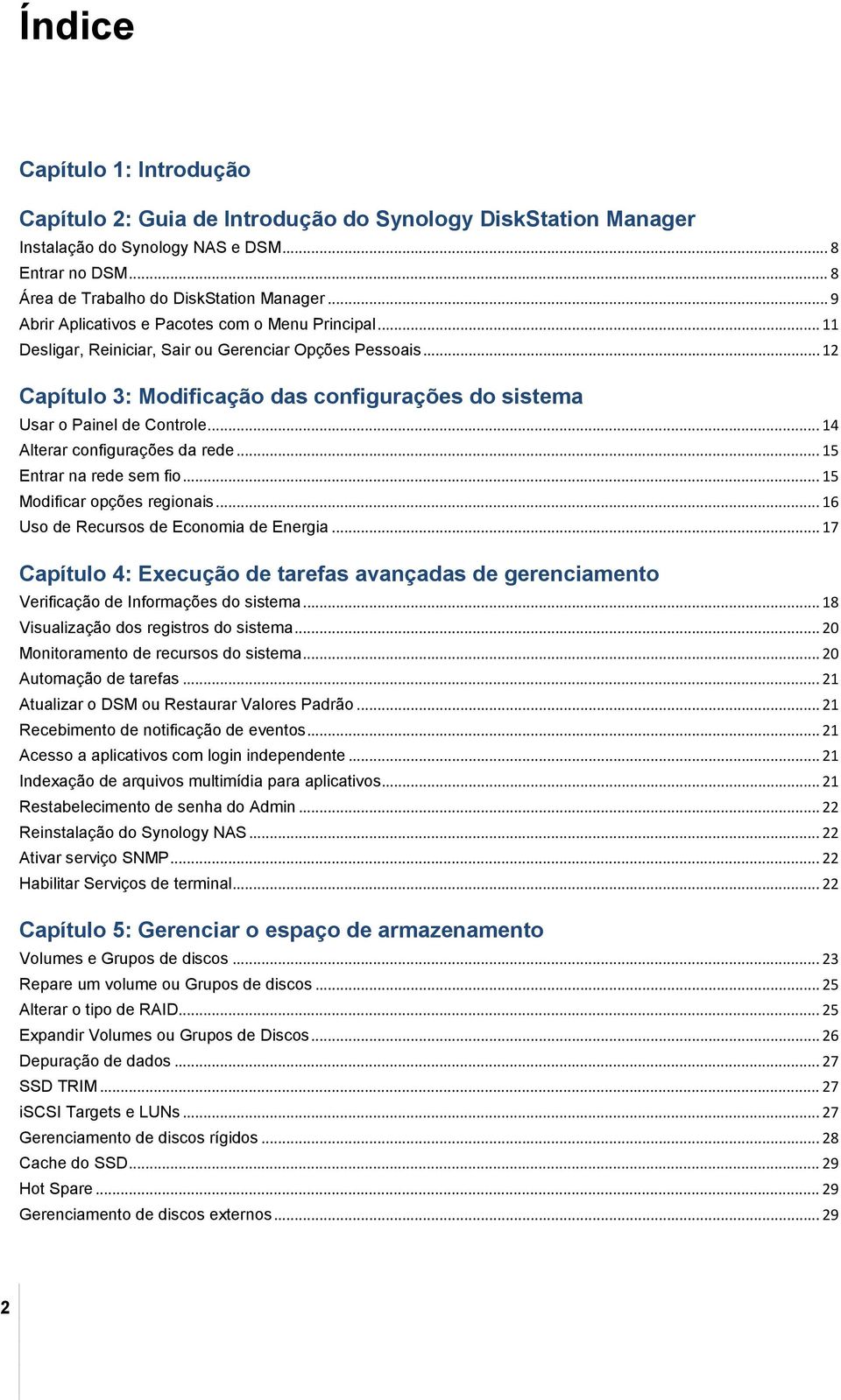 Índice

Capítulo 1: Introdução

Capítulo 2: Guia de Introdução do Synology DiskStation Manager

Instalação do Synology NAS e DSM ... 8
Entrar no DSM ... 8
Área de Trabalho do DiskStation Manager ... 9
Abrir Aplicativos e Pacotes com o Menu Principal ... 11
Desligar, Reiniciar, Sair ou Gerenciar Opções Pessoais ... 12

Capítulo 3: Modificação das configurações do sistema

Usar o Painel de Controle ... 14
Alterar configurações da rede ... 15
Entrar na rede sem fio ... 15
Modificar opções regionais ... 16
Uso de Recursos de Economia de Energia ... 17

Capítulo 4: Execução de tarefas avançadas de gerenciamento

Verificação de Informações do sistema ... 18
Visualização dos registros do sistema ... 20
Monitoramento de recursos do sistema ... 20
Automação de tarefas ... 21
Atualizar o DSM ou Restaurar Valores Padrão ... 21
Recebimento de notificação de eventos ... 21
Acesso a aplicativos com login independente ... 21
Indexação de arquivos multimídia para aplicativos ... 21
Restabelecimento de senha do Admin ... 22
Reinstalação do Synology NAS ... 22
Ativar serviço SNMP ... 22
Habilitar Serviços de terminal ... 22

Capítulo 5: Gerenciar o espaço de armazenamento

Volumes e Grupos de discos ... 23
Repare um volume ou Grupos de discos ... 25
Alterar o tipo de RAID ... 25
Expandir Volumes ou Grupos de Discos ... 26
Depuração de dados ... 27
SSD TRIM ... 27
iSCSI Targets e LUNs ... 27
Gerenciamento de discos rígidos ... 28
Cache do SSD ... 29
Hot Spare ... 29
Gerenciamento de discos externos ... 29

2